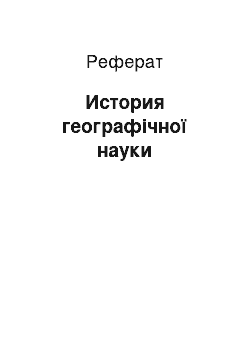 Реферат

История географічної науки